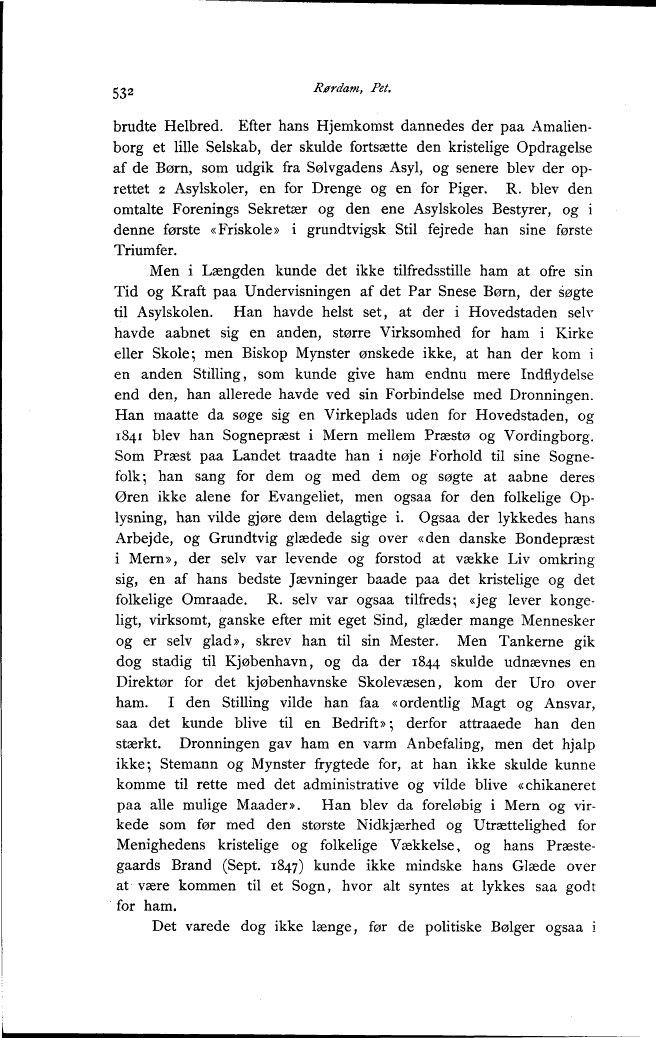 532

Rørdam, Pet.

brudte Helbred. Efter hans Hjemkomst dannedes der paa Amalienborg et lille Selskab, der skulde fortsætte den kristelige Opdragelse af de Børn, som udgik fra Sølvgadens Asyl, og senere blev der oprettet 2 Asylskoler, en for Drenge og en for Piger. R. blev den omtalte Forenings Sekretær og den ene Asylskoles Bestyrer, og i denne første «Friskole» i grundtvigsk Stil fejrede han sine første Triumfer.

Men i Længden kunde det ikke tilfredsstille ham at ofre sin Tid og Kraft paa Undervisningen af det Par Snese Børn, der søgte til Asylskolen. Han havde helst set, at der i Hovedstaden selv havde aabnet sig en anden, større Virksomhed for ham i Kirke eller Skole; men Biskop Mynster ønskede ikke, at han der kom i en anden Stilling, som kunde give ham endnu mere Indflydelse end den, han allerede havde ved sin Forbindelse med Dronningen. Han maatte da søge sig en Virkeplads uden for Hovedstaden, og 1841 blev han Sognepræst i Mern mellem Præstø og Vordingborg. Som Præst paa Landet traadte han i nøje Forhold til sine Sognefolk; han sang for dem og med dem og søgte at aabne deres Øren ikke alene for Evangeliet, men ogsaa for den folkelige Oplysning, han vilde gjøre dem delagtige i. Ogsaa der lykkedes hans Arbejde, og Grundtvig glædede sig over «den danske Bondepræst i Mern», der selv var levende og forstod at vække Liv omkring sig, en af hans bedste Jævninger baade paa det kristelige og det folkelige Omraade. R. selv var ogsaa tilfreds; «jeg lever kongeligt, virksomt, ganske efter mit eget Sind, glæder mange Mennesker og er selv glad», skrev han til sin Mester. Men Tankerne gik dog stadig til Kjøbenhavn, og da der 1844 skulde udnævnes en Direktør for det kjøbenhavnske Skolevæsen, kom der Uro over ham. I den Stilling vilde han faa «ordentlig Magt og Ansvar, saa det kunde blive til en Bedrift»; derfor attraaede han den stærkt. Dronningen gav ham en varm Anbefaling, men det hjalp ikke; Stemann og Mynster frygtede for, at han ikke skulde kunne komme til rette med det administrative og vilde blive «chikaneret paa alle mulige Maader». Han blev da foreløbig i Mern og virkede som før med den største Nidkjærhed og Utrættelighed for Menighedens kristelige og folkelige Vækkelse, og hans Præstegaards Brand (Sept. 1847) kunde ikke mindske hans Glæde over at være kommen til et Sogn, hvor alt syntes at lykkes saa godt for ham.

Det varede dog ikke længe, før de politiske Bølger ogsaa i